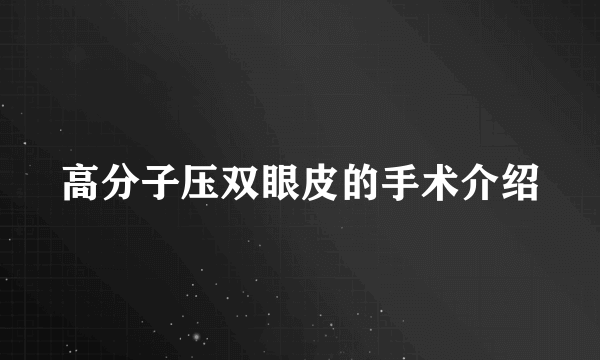 高分子压双眼皮的手术介绍